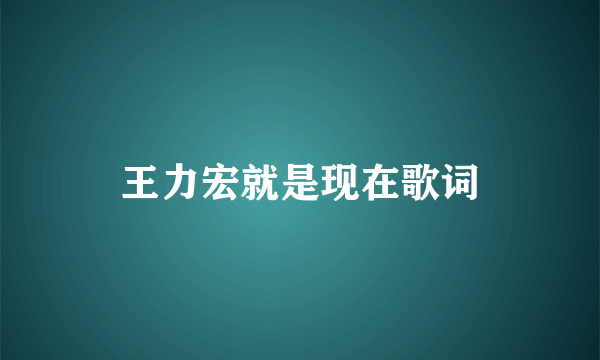 王力宏就是现在歌词